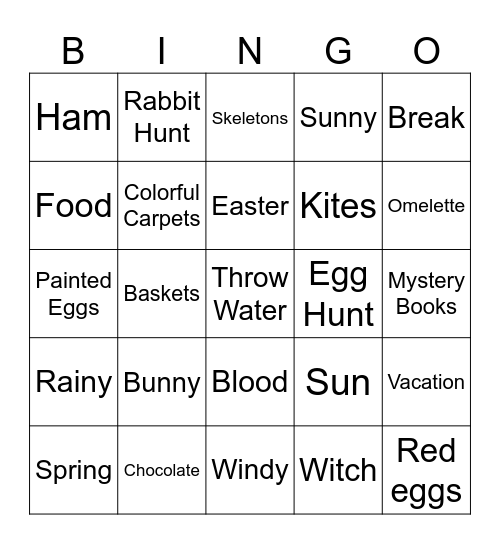 | B | I | N | G | O |
|---|---|---|---|---|
| Ham | Rabbit Hunt | Skeletons | Sunny | Break |
| Food | Colorful Carpets | Easter | Kites | Omelette |
| Painted Eggs | Baskets | Throw Water | Egg Hunt | Mystery Books |
| Rainy | Bunny | Blood | Sun | Vacation |
| Spring | Chocolate | Windy | Witch | Red eggs |